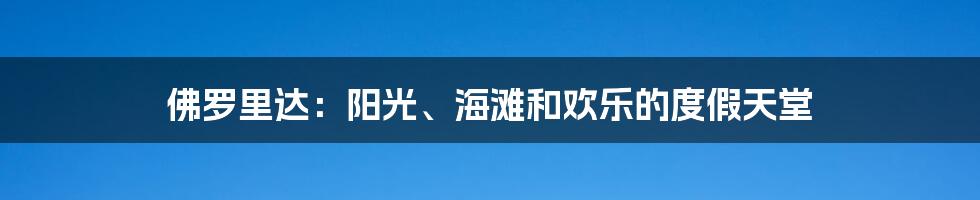 佛罗里达：阳光、海滩和欢乐的度假天堂